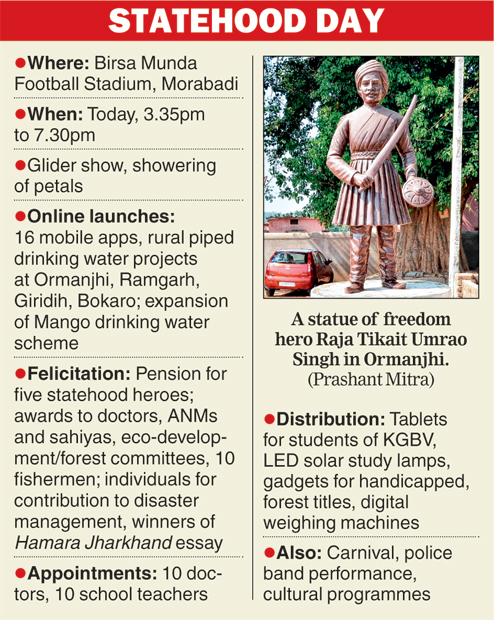 STATEHOOD DAY

• Where: Birsa Munda Football Stadium, Morabadi

• When: Today, 3.35pm to 7.30pm

• Glider show, showering of petals

• Online launches: 16 mobile apps, rural piped drinking water projects at Ormanjhi, Ramgarh, Giridih, Bokaro; expansion of Mango drinking water scheme

• Felicitation: Pension for five statehood heroes; awards to doctors, ANMs and sahiyas, eco-development/forest committees, 10 fishermen; individuals for contribution to disaster management, winners of Hamara Jharkhand essay

• Appointments: 10 doctors, 10 school teachers

A statue of freedom hero Raja Tikait Umrao Singh in Ormanjhi. (Prashant Mitra)

• Distribution: Tablets for students of KGBV, LED solar study lamps, gadgets for handicapped, forest titles, digital weighing machines

• Also: Carnival, police band performance, cultural programmes